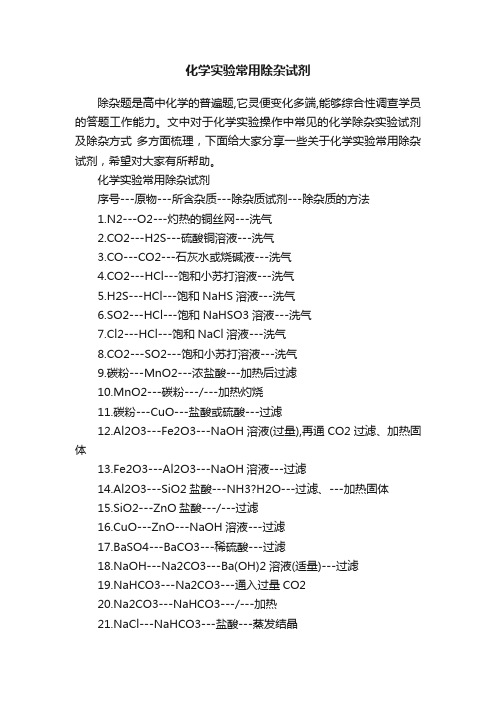 化学实验常用除杂试剂

除杂题是高中化学的普遍题,它灵便变化多端,能够综合性调查学员的答题工作能力。文中对于化学实验操作中常见的化学除杂实验试剂及除杂方式 多方面梳理，下面给大家分享一些关于化学实验常用除杂试剂，希望对大家有所帮助。

化学实验常用除杂试剂

序号---原物---所含杂质---除杂质试剂---除杂质的方法

1.N2---O2---灼热的铜丝网---洗气

2.CO2---H2S---硫酸铜溶液---洗气

3.CO---CO2---石灰水或烧碱液---洗气

4.CO2---HCl---饱和小苏打溶液---洗气

5.H2S---HCl---饱和 NaHS 溶液---洗气

6.SO2---HCl---饱和 NaHSO3 溶液---洗气

7.Cl2---HCl---饱和 NaCl 溶液---洗气

8.CO2---SO2---饱和小苏打溶液---洗气

9.碳粉---MnO2---浓盐酸---加热后过滤

10.MnO2---碳粉---/---加热灼烧

11.碳粉---CuO---盐酸或硫酸---过滤

12.Al2O3---Fe2O3---NaOH 溶液(过量),再通 CO2 过滤、加热固体

13.Fe2O3---Al2O3---NaOH 溶液---过滤

14.Al2O3---SiO2 盐酸---NH3?H2O---过滤、---加热固体

15.SiO2---ZnO 盐酸---/---过滤

16.CuO---ZnO---NaOH 溶液---过滤

17.BaSO4---BaCO3---稀硫酸---过滤

18.NaOH---Na2CO3---Ba(OH)2 溶液(适量)---过滤

19.NaHCO3---Na2CO3---通入过量 CO2

20.Na2CO3---NaHCO3---/---加热

21.NaCl---NaHCO3---盐酸---蒸发结晶